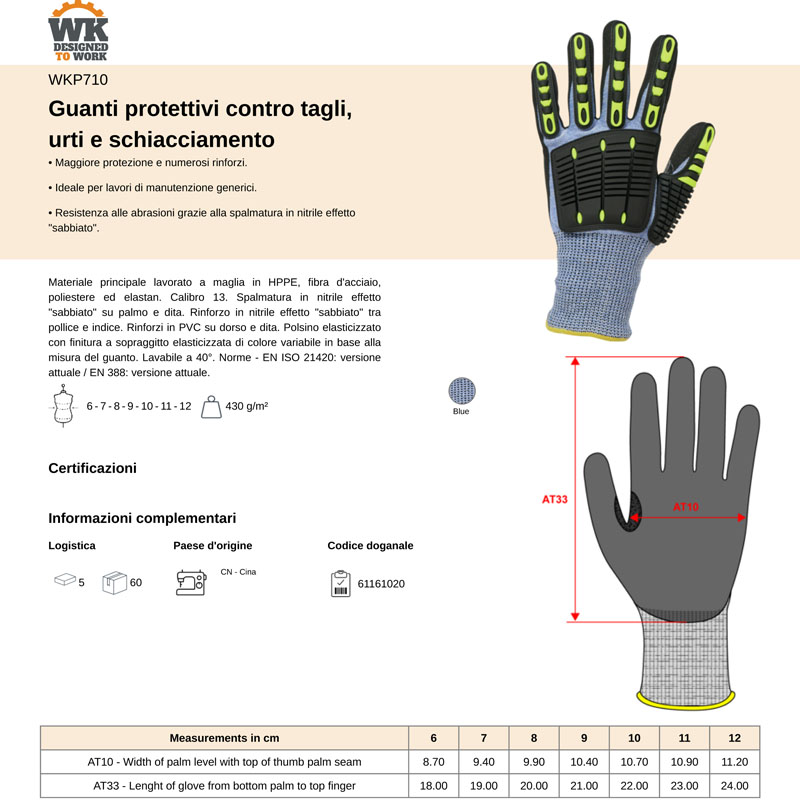 WK
DESIGNED TO WORK

WKP710

Guanti protettivi contro tagli, urti e schiacciamento

• Maggiore protezione e numerosi rinforzi.

• Ideale per lavori di manutenzione generici.

• Resistenza alle abrasioni grazie alla spalmatura in nitrile effetto "sabbiato".

Materiale principale lavorato a maglia in HPPE, fibra d'acciaio, poliestere ed elastan. Calibro 13. Spalmatura in nitrile effetto "sabbiato" su palmo e dita. Rinforzo in nitrile effetto "sabbiato" tra pollice e indice. Rinforzi in PVC su dorso e dita. Polsino elasticizzato con finitura a sopraggitto elasticizzata di colore variabile in base alla misura del guanto. Lavabile a 40°. Norme - EN ISO 21420: versione attuale / EN 388: versione attuale.

6 - 7 - 8 - 9 - 10 - 11 - 12

430 g/m²

Blue

Certificazioni

Informazioni complementari

Logistica

5

60

Paese d'origine

CN - Cina

Codice doganale

61161020

AT33

AT10

| Measurements in cm | 6 | 7 | 8 | 9 | 10 | 11 | 12 |
|---|---|---|---|---|---|---|---|
| AT10 - Width of palm level with top of thumb palm seam | 8.70 | 9.40 | 9.90 | 10.40 | 10.70 | 10.90 | 11.20 |
| AT33 - Lenght of glove from bottom palm to top finger | 18.00 | 19.00 | 20.00 | 21.00 | 22.00 | 23.00 | 24.00 |